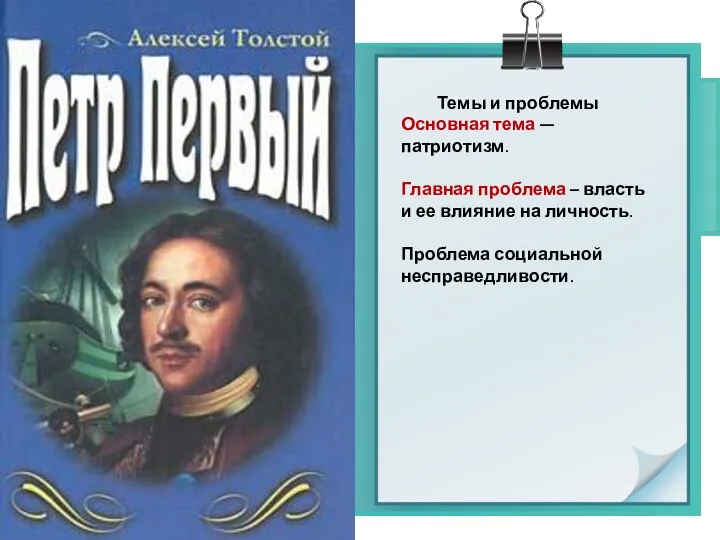 Алексей Толстой

Петр Первый

Темы и проблемы
Основная тема — патриотизм.

Главная проблема – власть и ее влияние на личность.

Проблема социальной несправедливости.